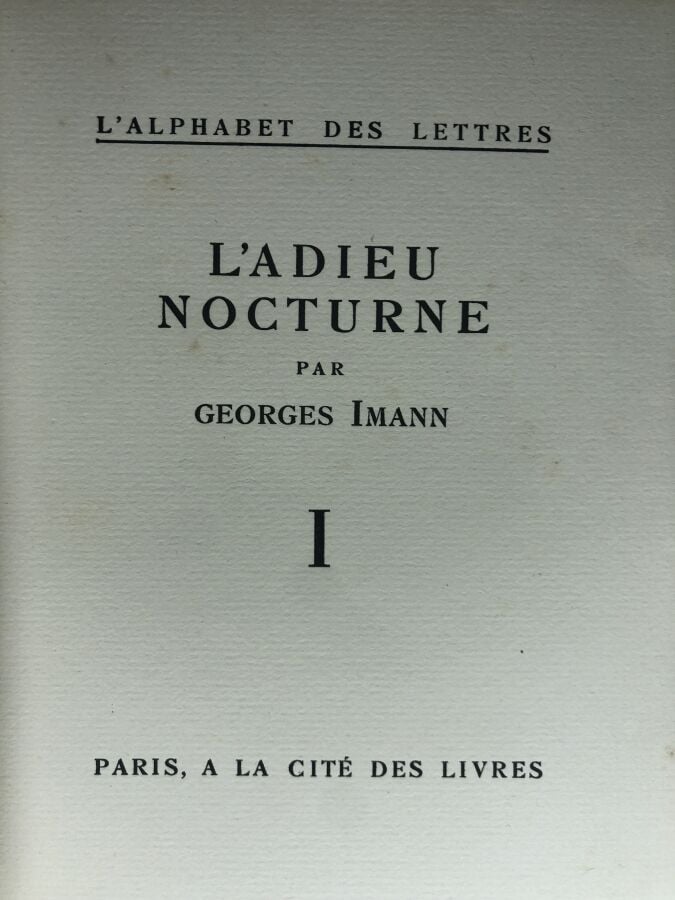 L'ALPHABET DES LETTRES

L'ADIEU NOCTURNE

PAR

GEORGES IMANN

I

PARIS, A LA CITÉ DES LIVRES